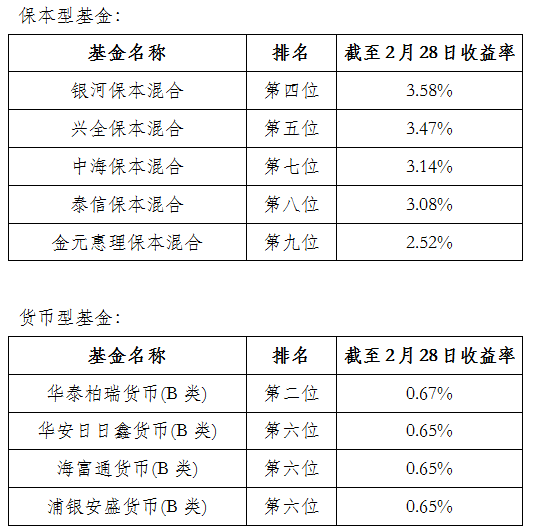 保本型基金:

| 基金名称 | 排名 | 截至2月28日收益率 |
|---|---|---|
| 银河保本混合 | 第四位 | 3.58% |
| 兴全保本混合 | 第五位 | 3.47% |
| 中海保本混合 | 第七位 | 3.14% |
| 泰信保本混合 | 第八位 | 3.08% |
| 金元惠理保本混合 | 第九位 | 2.52% |

货币型基金:

| 基金名称 | 排名 | 截至2月28日收益率 |
|---|---|---|
| 华泰柏瑞货币(B类) | 第二位 | 0.67% |
| 华安日日鑫货币(B类) | 第六位 | 0.65% |
| 海富通货币(B类) | 第六位 | 0.65% |
| 浦银安盛货币(B类) | 第六位 | 0.65% |